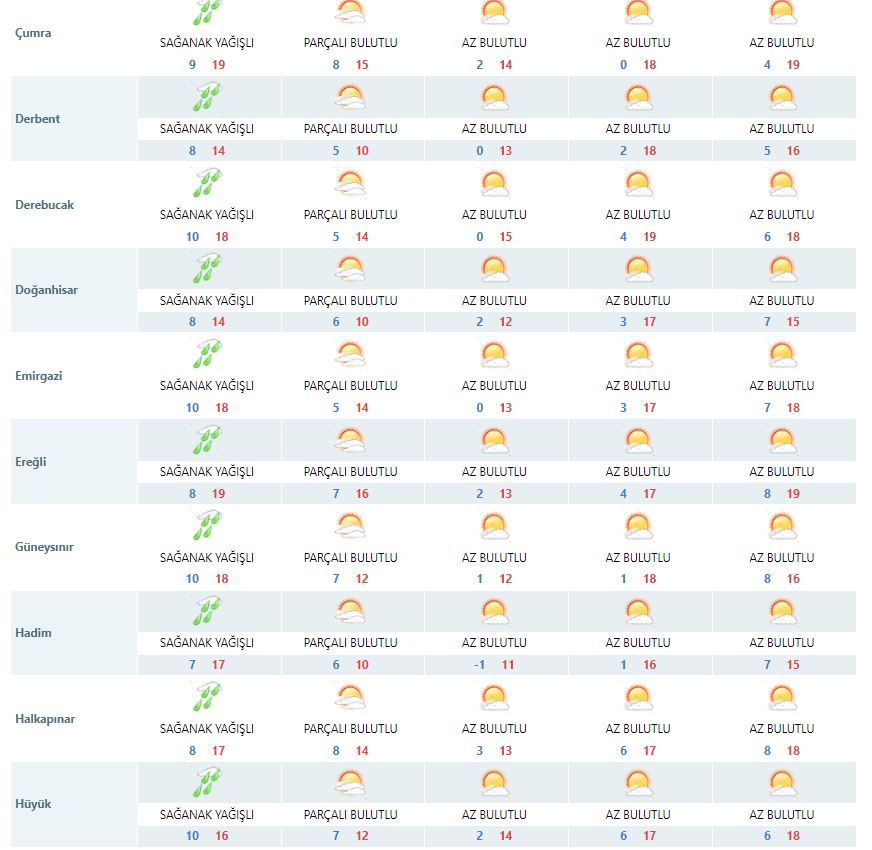 | | | | | | |
|---|---|---|---|---|---|
| Çumra | SAĞANAK YAĞIŞLI 9 19 | PARÇALI BULUTLU 8 15 | AZ BULUTLU 2 14 | AZ BULUTLU 0 18 | AZ BULUTLU 4 19 |
| Derbent | SAĞANAK YAĞIŞLI 8 14 | PARÇALI BULUTLU 5 10 | AZ BULUTLU 0 13 | AZ BULUTLU 2 18 | AZ BULUTLU 5 16 |
| Derebucak | SAĞANAK YAĞIŞLI 10 18 | PARÇALI BULUTLU 5 14 | AZ BULUTLU 0 15 | AZ BULUTLU 4 19 | AZ BULUTLU 6 18 |
| Doğanhisar | SAĞANAK YAĞIŞLI 8 14 | PARÇALI BULUTLU 6 10 | AZ BULUTLU 2 12 | AZ BULUTLU 3 17 | AZ BULUTLU 7 15 |
| Emirgazi | SAĞANAK YAĞIŞLI 10 18 | PARÇALI BULUTLU 5 14 | AZ BULUTLU 0 13 | AZ BULUTLU 3 17 | AZ BULUTLU 7 18 |
| Ereğli | SAĞANAK YAĞIŞLI 8 19 | PARÇALI BULUTLU 7 16 | AZ BULUTLU 2 13 | AZ BULUTLU 4 17 | AZ BULUTLU 8 19 |
| Güneysınır | SAĞANAK YAĞIŞLI 10 18 | PARÇALI BULUTLU 7 12 | AZ BULUTLU 1 12 | AZ BULUTLU 1 18 | AZ BULUTLU 8 16 |
| Hadim | SAĞANAK YAĞIŞLI 7 17 | PARÇALI BULUTLU 6 10 | AZ BULUTLU -1 11 | AZ BULUTLU 1 16 | AZ BULUTLU 7 15 |
| Halkapınar | SAĞANAK YAĞIŞLI 8 17 | PARÇALI BULUTLU 8 14 | AZ BULUTLU 3 13 | AZ BULUTLU 6 17 | AZ BULUTLU 8 18 |
| Hüyük | SAĞANAK YAĞIŞLI 10 16 | PARÇALI BULUTLU 7 12 | AZ BULUTLU 2 14 | AZ BULUTLU 6 17 | AZ BULUTLU 6 18 |